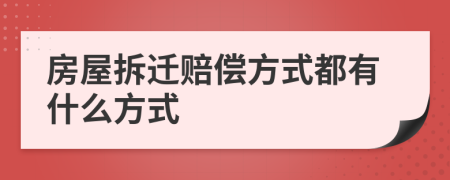 房屋拆迁赔偿方式都有什么方式